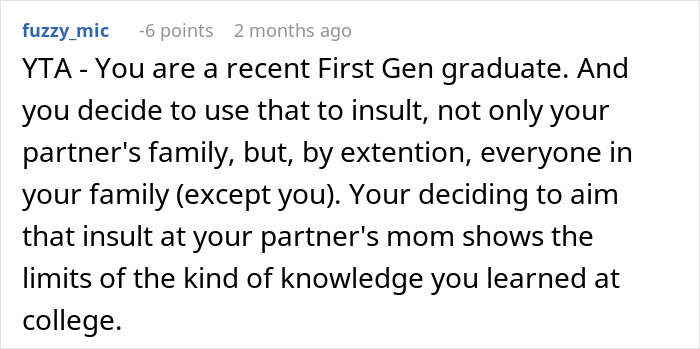 fuzzy_mic -6 points 2 months ago

YTA - You are a recent First Gen graduate. And you decide to use that to insult, not only your partner's family, but, by extention, everyone in your family (except you). Your deciding to aim that insult at your partner's mom shows the limits of the kind of knowledge you learned at college.